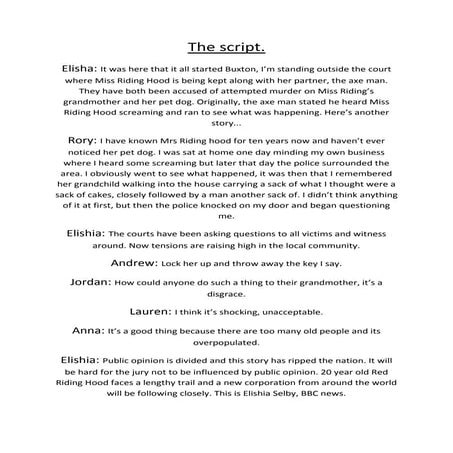 The script.

Elisha: It was here that it all started Buxton, I'm standing outside the court where Miss Riding Hood is being kept along with her partner, the axe man. They have both been accused of attempted murder on Miss Riding's grandmother and her pet dog. Originally, the axe man stated he heard Miss Riding Hood screaming and ran to see what was happening. Here's another story...

Rory: I have known Mrs Riding hood for ten years now and haven't ever noticed her pet dog. I was sat at home one day minding my own business where I heard some screaming but later that day the police surrounded the area. I obviously went to see what happened, it was then that I remembered her grandchild walking into the house carrying a sack of what I thought were a sack of cakes, closely followed by a man another sack of. I didn't think anything of it at first, but then the police knocked on my door and began questioning me.

Elishia: The courts have been asking questions to all victims and witness around. Now tensions are raising high in the local community.

Andrew: Lock her up and throw away the key I say.

Jordan: How could anyone do such a thing to their grandmother, it's a disgrace.

Lauren: I think it's shocking, unacceptable.

Anna: It's a good thing because there are too many old people and its overpopulated.

Elishia: Public opinion is divided and this story has ripped the nation. It will be hard for the jury not to be influenced by public opinion. 20 year old Red Riding Hood faces a lengthy trail and a new corporation from around the world will be following closely. This is Elishia Selby, BBC news.